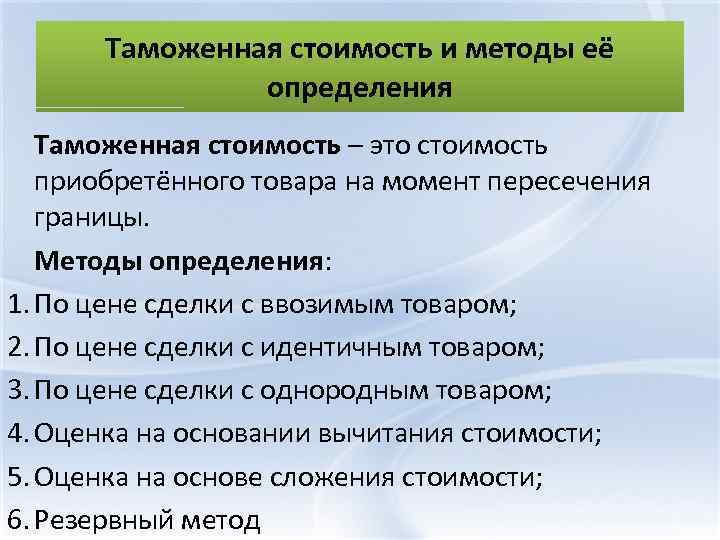 Таможенная стоимость и методы её определения

Таможенная стоимость – это стоимость приобретённого товара на момент пересечения границы.

Методы определения:

1. По цене сделки с ввозимым товаром;
2. По цене сделки с идентичным товаром;
3. По цене сделки с однородным товаром;
4. Оценка на основании вычитания стоимости;
5. Оценка на основе сложения стоимости;
6. Резервный метод